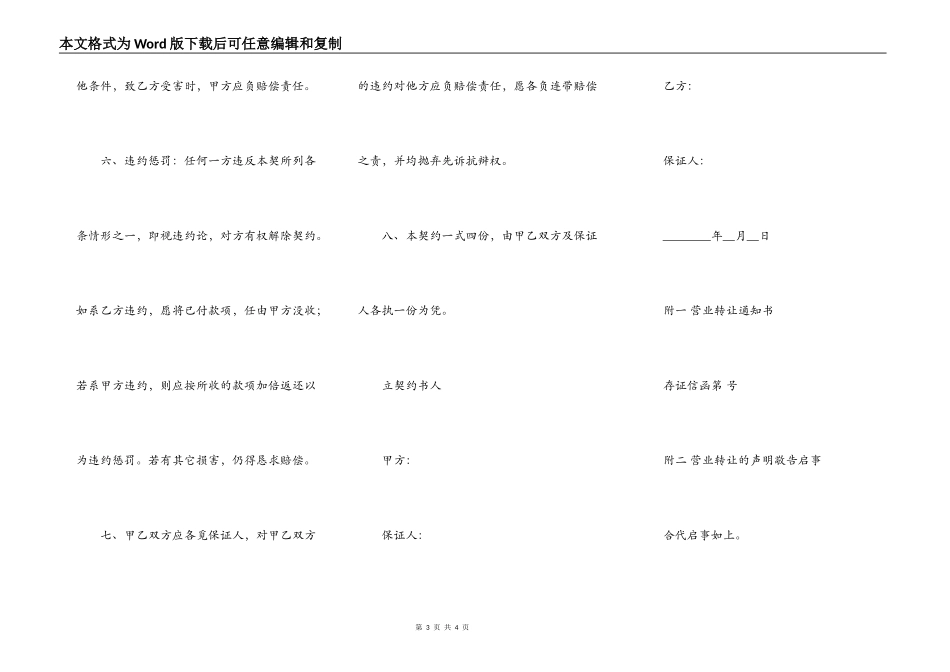 本文格式为Word版下载后可任意编辑和复制

他条件，致乙方受害时，甲方应负赔偿责任。

六、违约惩罚：任何一方违反本契所列各条情形之一，即视违约论，对方有权解除契约。如系乙方违约，愿将已付款项，任由甲方没收；若系甲方违约，则应按所收的款项加倍返还以为违约惩罚。若有其它损害，仍得恳求赔偿。

七、甲乙双方应各觅保证人，对甲乙双方的违约对他方应负赔偿责任，愿各负连带赔偿之责，并均抛弃先诉抗辩权。

八、本契约一式四份，由甲乙双方及保证人各执一份为凭。

立契约书人

甲方：

保证人：

乙方：

保证人：

________年__月__日

附一 营业转让通知书

存证信函第 号

附二 营业转让的声明敬告启事

合代启事如上。

第 3 页 共 4 页